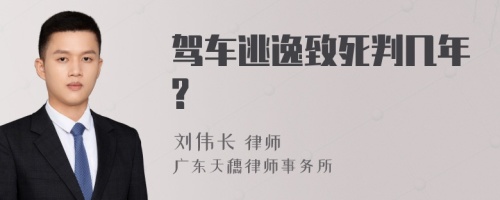 驾车逃逸致死判几年?

刘伟长 律师
广东天穗律师事务所